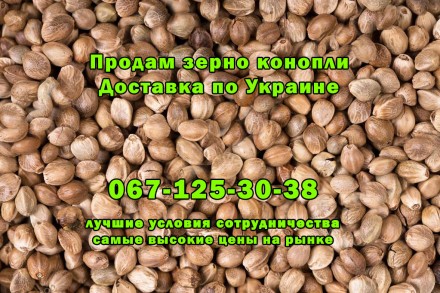 Продам зерно конопли
Доставка по Украине

067-125-30-38

лучшие условия сотрудничества
самые высокие цены на рынке